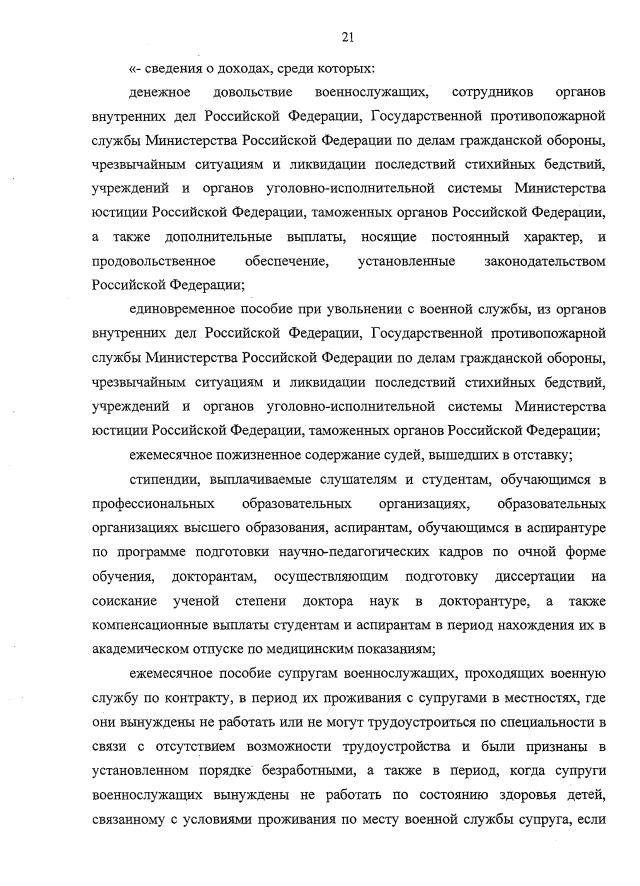 21

«- сведения о доходах, среди которых:

денежное довольствие военнослужащих, сотрудников органов внутренних дел Российской Федерации, Государственной противопожарной службы Министерства Российской Федерации по делам гражданской обороны, чрезвычайным ситуациям и ликвидации последствий стихийных бедствий, учреждений и органов уголовно-исполнительной системы Министерства юстиции Российской Федерации, таможенных органов Российской Федерации, а также дополнительные выплаты, носящие постоянный характер, и продовольственное обеспечение, установленные законодательством Российской Федерации;

единовременное пособие при увольнении с военной службы, из органов внутренних дел Российской Федерации, Государственной противопожарной службы Министерства Российской Федерации по делам гражданской обороны, чрезвычайным ситуациям и ликвидации последствий стихийных бедствий, учреждений и органов уголовно-исполнительной системы Министерства юстиции Российской Федерации, таможенных органов Российской Федерации;

ежемесячное пожизненное содержание судей, вышедших в отставку;

стипендии, выплачиваемые слушателям и студентам, обучающимся в профессиональных образовательных организациях, образовательных организациях высшего образования, аспирантам, обучающимся в аспирантуре по программе подготовки научно-педагогических кадров по очной форме обучения, докторантам, осуществляющим подготовку диссертации на соискание ученой степени доктора наук в докторантуре, а также компенсационные выплаты студентам и аспирантам в период нахождения их в академическом отпуске по медицинским показаниям;

ежемесячное пособие супругам военнослужащих, проходящих военную службу по контракту, в период их проживания с супругами в местностях, где они вынуждены не работать или не могут трудоустроиться по специальности в связи с отсутствием возможности трудоустройства и были признаны в установленном порядке безработными, а также в период, когда супруги военнослужащих вынуждены не работать по состоянию здоровья детей, связанному с условиями проживания по месту военной службы супруга, если